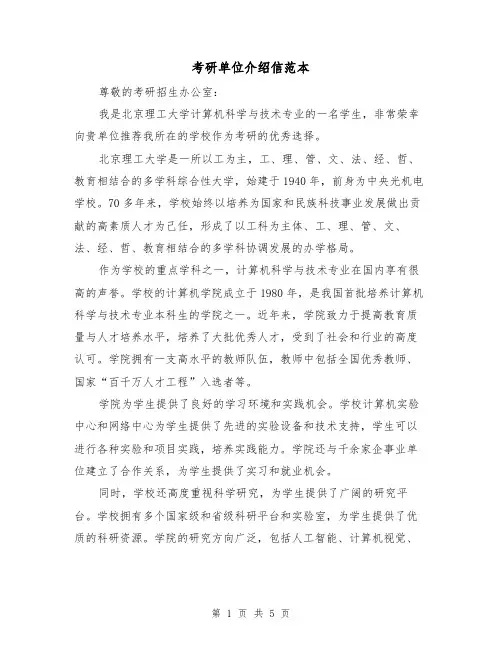 考研单位介绍信范本

尊敬的考研招生办公室：

我是北京理工大学计算机科学与技术专业的一名学生，非常荣幸向贵单位推荐我所在的学校作为考研的优秀选择。

北京理工大学是一所以工为主，工、理、管、文、法、经、哲、教育相结合的多学科综合性大学，始建于1940年，前身为中央光机电学校。70多年来，学校始终以培养为国家和民族科技事业发展做出贡献的高素质人才为己任，形成了以工科为主体、工、理、管、文、法、经、哲、教育相结合的多学科协调发展的办学格局。

作为学校的重点学科之一，计算机科学与技术专业在国内享有很高的声誉。学校的计算机学院成立于1980年，是我国首批培养计算机科学与技术专业本科生的学院之一。近年来，学院致力于提高教育质量与人才培养水平，培养了大批优秀人才，受到了社会和行业的高度认可。学院拥有一支高水平的教师队伍，教师中包括全国优秀教师、国家“百千万人才工程”入选者等。

学院为学生提供了良好的学习环境和实践机会。学校计算机实验中心和网络中心为学生提供了先进的实验设备和技术支持，学生可以进行各种实验和项目实践，培养实践能力。学院还与千余家企事业单位建立了合作关系，为学生提供了实习和就业机会。

同时，学校还高度重视科学研究，为学生提供了广阔的研究平台。学校拥有多个国家级和省级科研平台和实验室，为学生提供了优质的科研资源。学院的研究方向广泛，包括人工智能、计算机视觉、

第 1 页 共 5 页